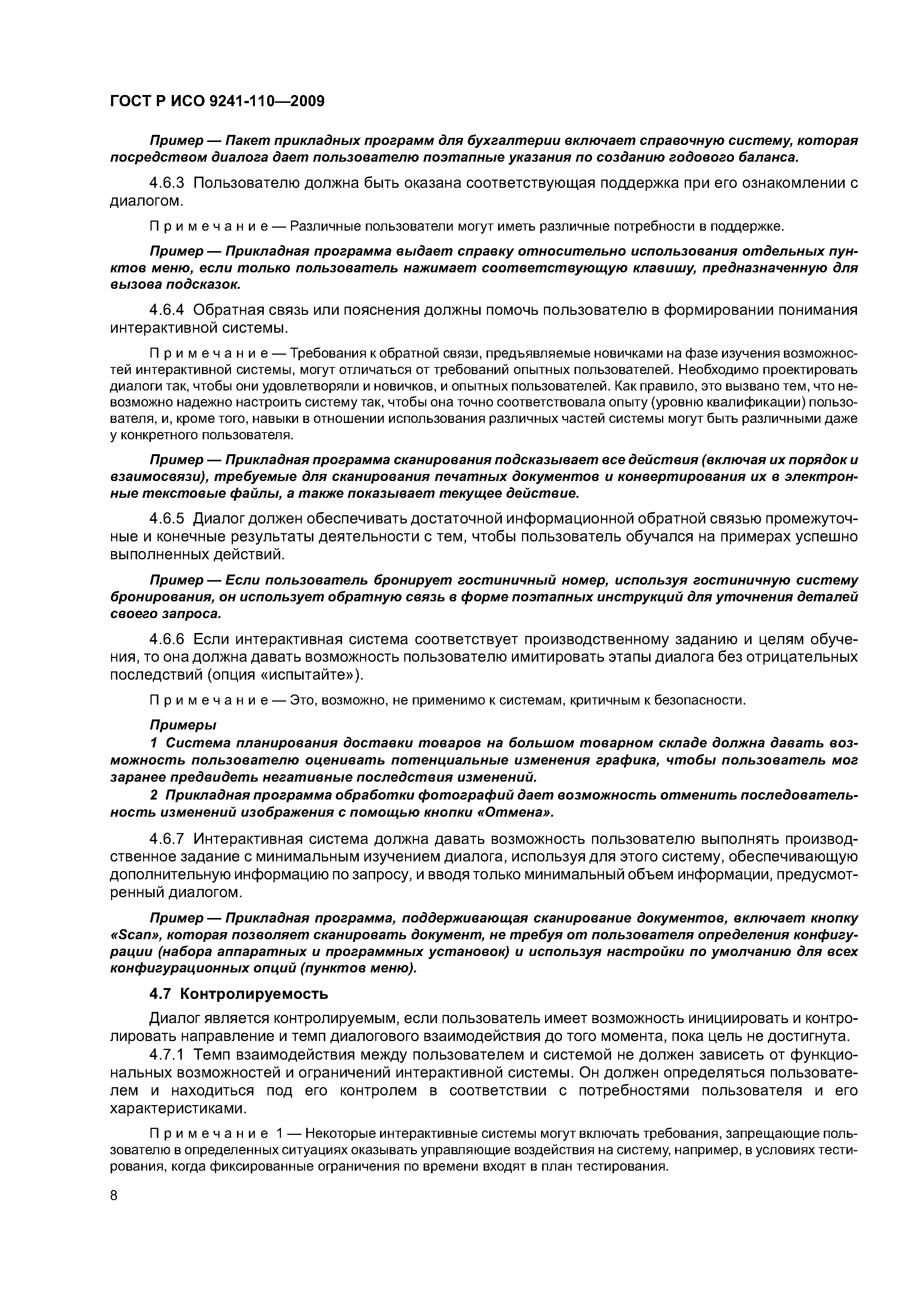 ГОСТ Р ИСО 9241-110—2009

Пример — Пакет прикладных программ для бухгалтерии включает справочную систему, которая посредством диалога дает пользователю поэтапные указания по созданию годового баланса.

4.6.3 Пользователю должна быть оказана соответствующая поддержка при его ознакомлении с диалогом.

Примечание — Различные пользователи могут иметь различные потребности в поддержке.

Пример — Прикладная программа выдает справку относительно использования отдельных пунктов меню, если только пользователь нажимает соответствующую клавишу, предназначенную для вызова подсказок.

4.6.4 Обратная связь или пояснения должны помочь пользователю в формировании понимания интерактивной системы.

Примечание — Требования к обратной связи, предъявляемые новичками на фазе изучения возможностей интерактивной системы, могут отличаться от требований опытных пользователей. Необходимо проектировать диалоги так, чтобы они удовлетворяли и новичков, и опытных пользователей. Как правило, это вызвано тем, что невозможно надежно настроить систему так, чтобы она точно соответствовала опыту (уровню квалификации) пользователя, и, кроме того, навыки в отношении использования различных частей системы могут быть различными даже у конкретного пользователя.

Пример — Прикладная программа сканирования подсказывает все действия (включая их порядок и взаимосвязи), требуемые для сканирования печатных документов и конвертирования их в электронные текстовые файлы, а также показывает текущее действие.

4.6.5 Диалог должен обеспечивать достаточной информационной обратной связью промежуточные и конечные результаты деятельности с тем, чтобы пользователь обучался на примерах успешно выполненных действий.

Пример — Если пользователь бронирует гостиничный номер, используя гостиничную систему бронирования, он использует обратную связь в форме поэтапных инструкций для уточнения деталей своего запроса.

4.6.6 Если интерактивная система соответствует производственному заданию и целям обучения, то она должна давать возможность пользователю имитировать этапы диалога без отрицательных последствий (опция «испытайте»).

Примечание — Это, возможно, не применимо к системам, критичным к безопасности.

Примеры

1 Система планирования доставки товаров на большом товарном складе должна давать возможность пользователю оценивать потенциальные изменения графика, чтобы пользователь мог заранее предвидеть негативные последствия изменений.

2 Прикладная программа обработки фотографий дает возможность отменить последовательность изменений изображения с помощью кнопки «Отмена».

4.6.7 Интерактивная система должна давать возможность пользователю выполнять производственное задание с минимальным изучением диалога, используя для этого систему, обеспечивающую дополнительную информацию по запросу, и вводя только минимальный объем информации, предусмотренный диалогом.

Пример — Прикладная программа, поддерживающая сканирование документов, включает кнопку «Scan», которая позволяет сканировать документ, не требуя от пользователя определения конфигурации (набора аппаратных и программных установок) и используя настройки по умолчанию для всех конфигурационных опций (пунктов меню).

4.7 Контролируемость

Диалог является контролируемым, если пользователь имеет возможность инициировать и контролировать направление и темп диалогового взаимодействия до того момента, пока цель не достигнута.

4.7.1 Темп взаимодействия между пользователем и системой не должен зависеть от функциональных возможностей и ограничений интерактивной системы. Он должен определяться пользователем и находиться под его контролем в соответствии с потребностями пользователя и его характеристиками.

Примечание 1 — Некоторые интерактивные системы могут включать требования, запрещающие пользователю в определенных ситуациях оказывать управляющие воздействия на систему, например, в условиях тестирования, когда фиксированные ограничения по времени входят в план тестирования.

8